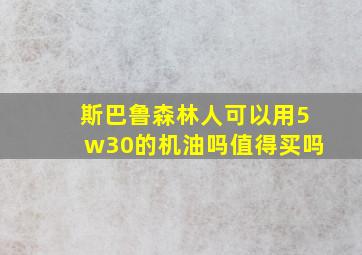 斯巴鲁森林人可以用5w30的机油吗值得买吗